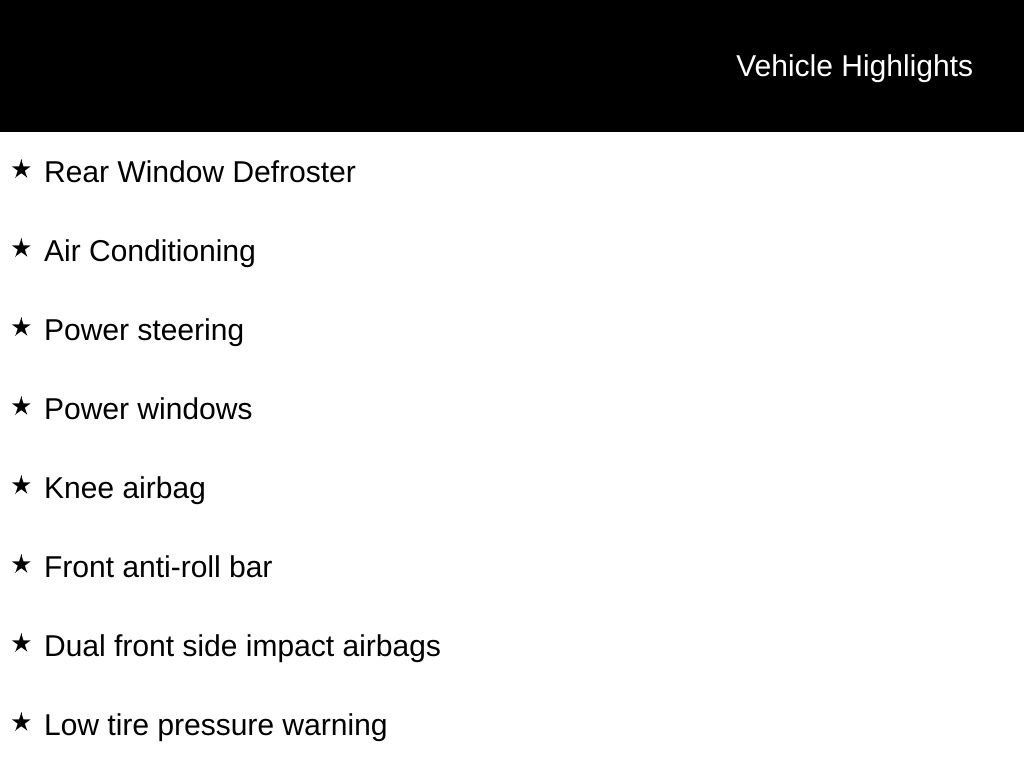 Vehicle Highlights

★ Rear Window Defroster

★ Air Conditioning

★ Power steering

★ Power windows

★ Knee airbag

★ Front anti-roll bar

★ Dual front side impact airbags

★ Low tire pressure warning